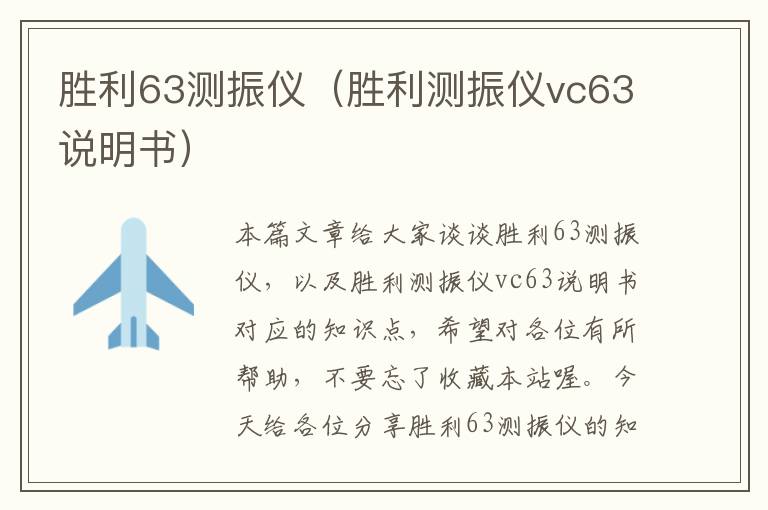 胜利63测振仪（胜利测振仪vc63说明书）

本篇文章给大家谈谈胜利63测振仪，以及胜利测振仪vc63说明书对应的知识点，希望对各位有所帮助，不要忘了收藏本站喔。今天给各位分享胜利63测振仪的知